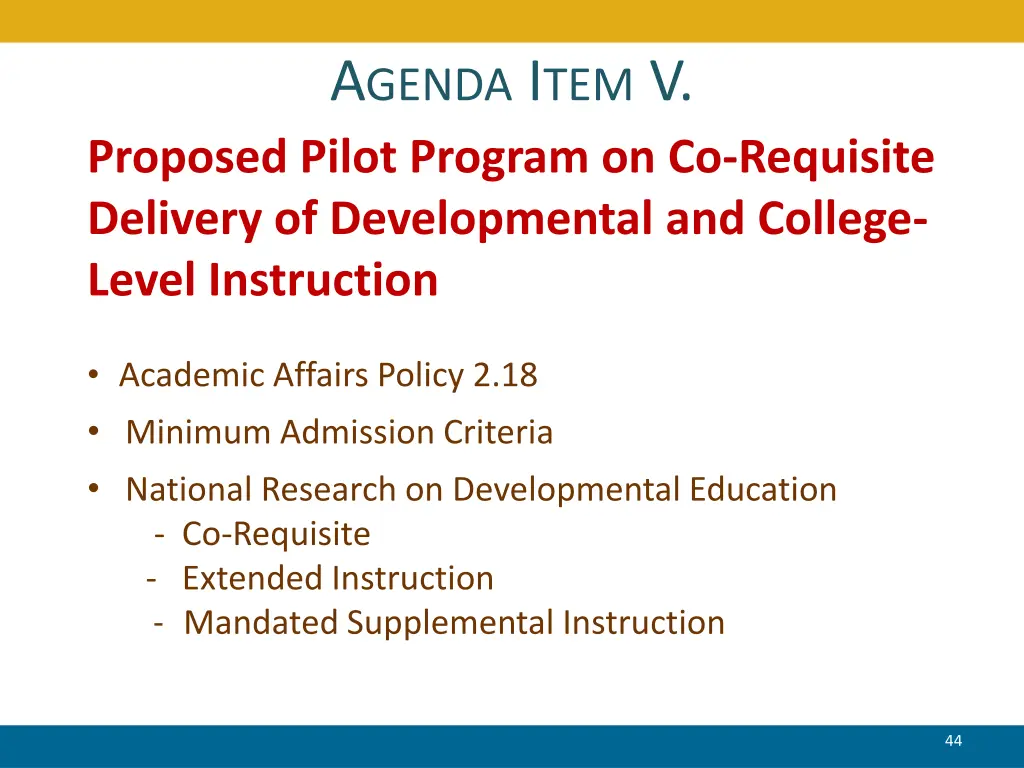 AGENDA ITEM V.

Proposed Pilot Program on Co-Requisite Delivery of Developmental and College-Level Instruction

• Academic Affairs Policy 2.18
• Minimum Admission Criteria
• National Research on Developmental Education
- Co-Requisite
- Extended Instruction
- Mandated Supplemental Instruction

44